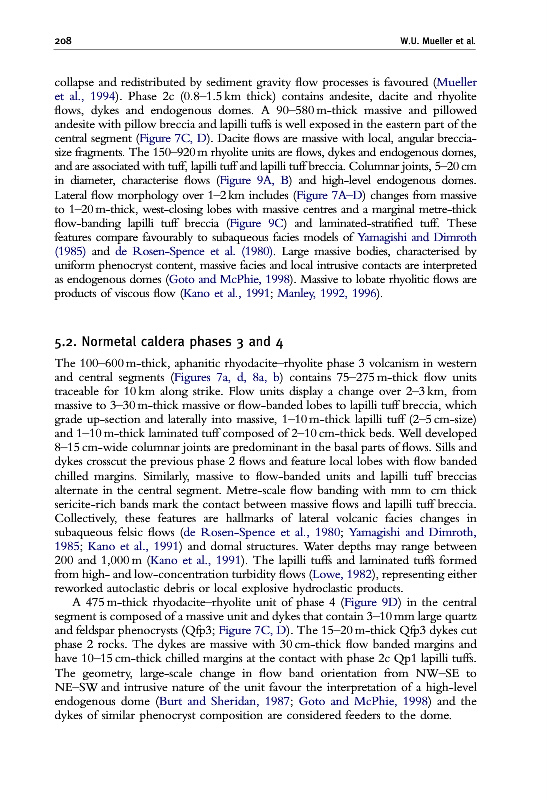 208 W.U. Mueller et al.

collapse and redistributed by sediment gravity flow processes is favoured (Mueller et al., 1994). Phase 2c (0.8–1.5 km thick) contains andesite, dacite and rhyolite flows, dykes and endogenous domes. A 90–580 m-thick massive and pillowed andesite with pillow breccia and lapilli tuffs is well exposed in the eastern part of the central segment (Figure 7C, D). Dacite flows are massive with local, angular breccia-size fragments. The 150–920 m rhyolite units are flows, dykes and endogenous domes, and are associated with tuff, lapilli tuff and lapilli tuff breccia. Columnar joints, 5–20 cm in diameter, characterise flows (Figure 9A, B) and high-level endogenous domes. Lateral flow morphology over 1–2 km includes (Figure 7A–D) changes from massive to 1–20 m-thick, west-closing lobes with massive centres and a marginal metre-thick flow-banding lapilli tuff breccia (Figure 9C) and laminated-stratified tuff. These features compare favourably to subaqueous facies models of Yamagishi and Dimroth (1985) and de Rosen-Spence et al. (1980). Large massive bodies, characterised by uniform phenocryst content, massive facies and local intrusive contacts are interpreted as endogenous domes (Goto and McPhie, 1998). Massive to lobate rhyolitic flows are products of viscous flow (Kano et al., 1991; Manley, 1992, 1996).

5.2. Normetal caldera phases 3 and 4

The 100–600 m-thick, aphanitic rhyodacite–rhyolite phase 3 volcanism in western and central segments (Figures 7a, d, 8a, b) contains 75–275 m-thick flow units traceable for 10 km along strike. Flow units display a change over 2–3 km, from massive to 3–30 m-thick massive or flow-banded lobes to lapilli tuff breccia, which grade up-section and laterally into massive, 1–10 m-thick lapilli tuff (2–5 cm-size) and 1–10 m-thick laminated tuff composed of 2–10 cm-thick beds. Well developed 8–15 cm-wide columnar joints are predominant in the basal parts of flows. Sills and dykes crosscut the previous phase 2 flows and feature local lobes with flow banded chilled margins. Similarly, massive to flow-banded units and lapilli tuff breccias alternate in the central segment. Metre-scale flow banding with mm to cm thick sericite-rich bands mark the contact between massive flows and lapilli tuff breccia. Collectively, these features are hallmarks of lateral volcanic facies changes in subaqueous felsic flows (de Rosen-Spence et al., 1980; Yamagishi and Dimroth, 1985; Kano et al., 1991) and domal structures. Water depths may range between 200 and 1,000 m (Kano et al., 1991). The lapilli tuffs and laminated tuffs formed from high- and low-concentration turbidity flows (Lowe, 1982), representing either reworked autoclastic debris or local explosive hydroclastic products.

A 475 m-thick rhyodacite–rhyolite unit of phase 4 (Figure 9D) in the central segment is composed of a massive unit and dykes that contain 3–10 mm large quartz and feldspar phenocrysts (Qfp3; Figure 7C, D). The 15–20 m-thick Qfp3 dykes cut phase 2 rocks. The dykes are massive with 30 cm-thick flow banded margins and have 10–15 cm-thick chilled margins at the contact with phase 2c Qp1 lapilli tuffs. The geometry, large-scale change in flow band orientation from NW–SE to NE–SW and intrusive nature of the unit favour the interpretation of a high-level endogenous dome (Burt and Sheridan, 1987; Goto and McPhie, 1998) and the dykes of similar phenocryst composition are considered feeders to the dome.